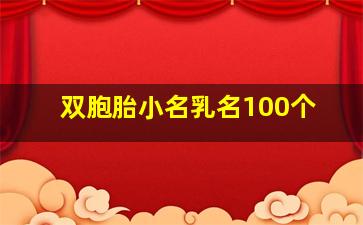 双胞胎小名乳名100个